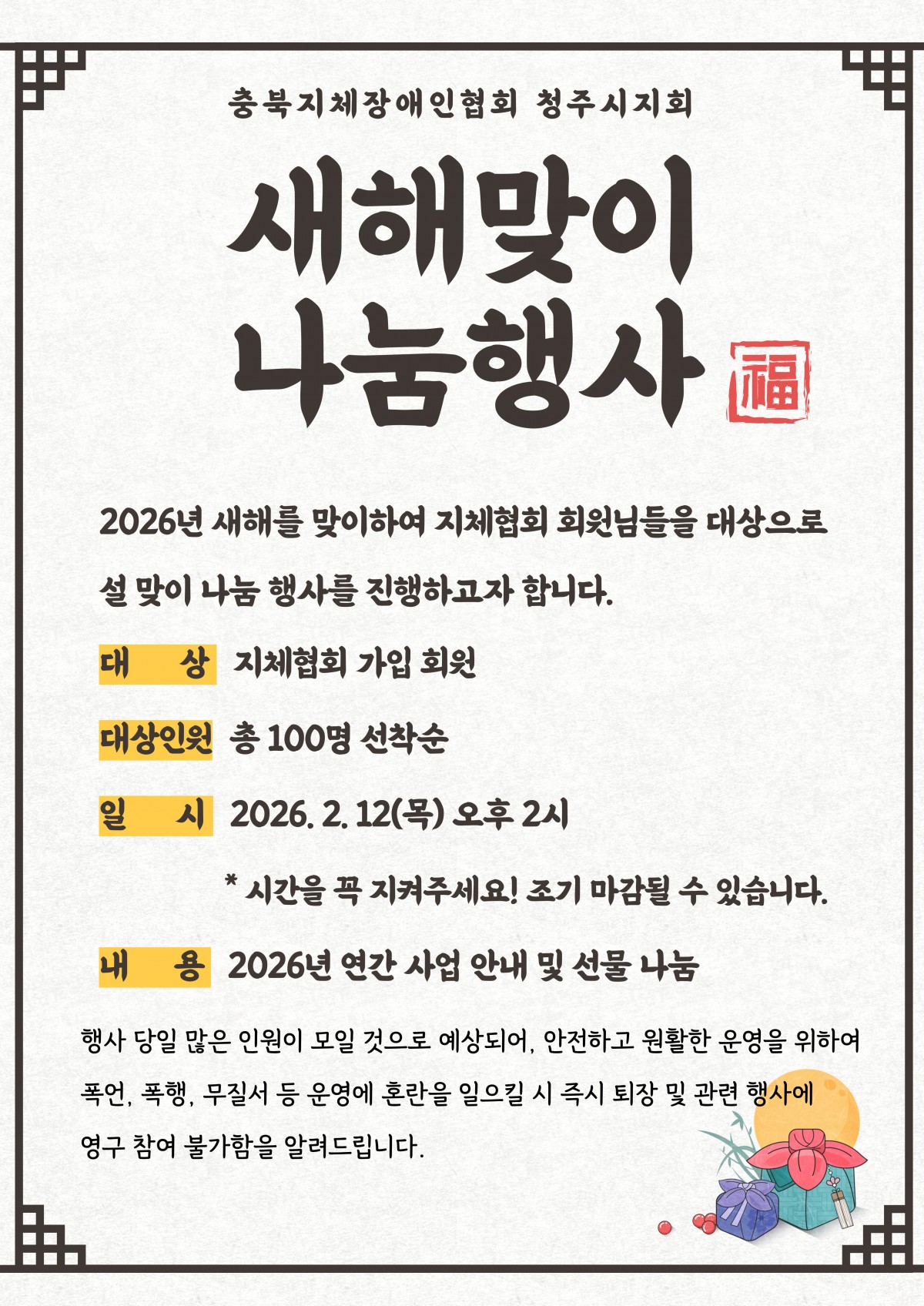 충북지체장애인협회 청주시지회

새해맞이
나눔행사

福

2026년 새해를 맞이하여 지체협회 회원님들을 대상으로 설 맞이 나눔 행사를 진행하고자 합니다.

대 상 지체협회 가입 회원

대상인원 총 100명 선착순

일 시 2026. 2. 12(목) 오후 2시

* 시간을 꼭 지켜주세요! 조기 마감될 수 있습니다.

내 용 2026년 연간 사업 안내 및 선물 나눔

행사 당일 많은 인원이 모일 것으로 예상되어, 안전하고 원활한 운영을 위하여 폭언, 폭행, 무질서 등 운영에 혼란을 일으킬 시 즉시 퇴장 및 관련 행사에 영구 참여 불가함을 알려드립니다.